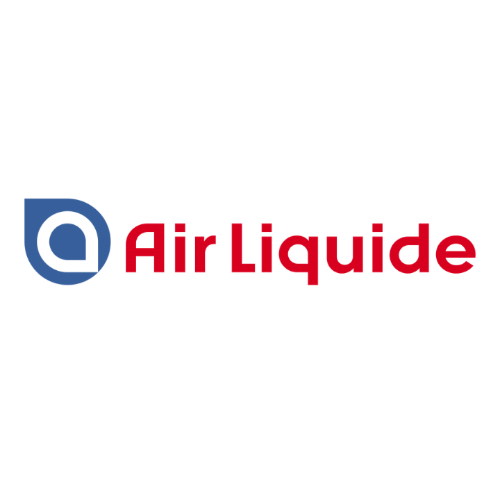 Air Liquide